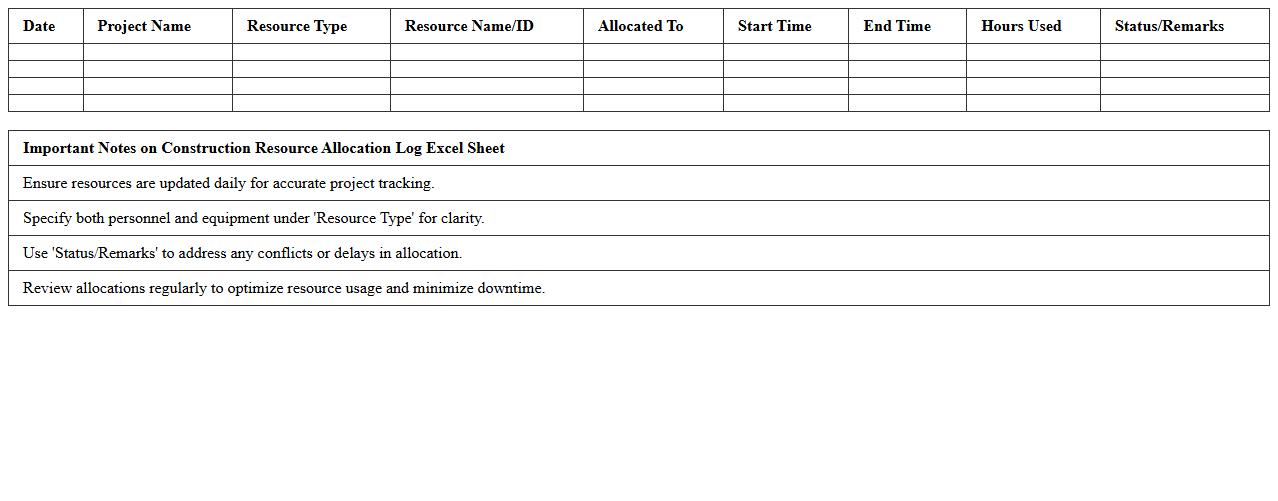 | Date | Project Name | Resource Type | Resource Name/ID | Allocated To | Start Time | End Time | Hours Used | Status/Remarks |
|---|---|---|---|---|---|---|---|---|
| | | | | | | | | |
| | | | | | | | | |
| | | | | | | | | |
| | | | | | | | | |

| Important Notes on Construction Resource Allocation Log Excel Sheet |
|---|
| Ensure resources are updated daily for accurate project tracking. |
| Specify both personnel and equipment under 'Resource Type' for clarity. |
| Use 'Status/Remarks' to address any conflicts or delays in allocation. |
| Review allocations regularly to optimize resource usage and minimize downtime. |